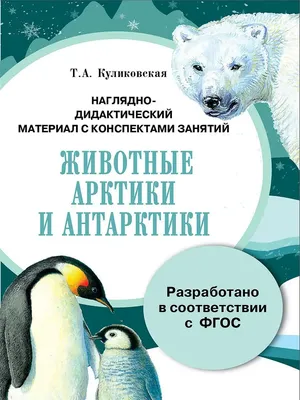 Т.А. Куликовская

НАГЛЯДНО-ДИДАКТИЧЕСКИЙ МАТЕРИАЛ С КОНСПЕКТАМИ ЗАНЯТИЙ

ЖИВОТНЫЕ АРКТИКИ И АНТАРКТИКИ

Разработано в соответствии с ФГОС